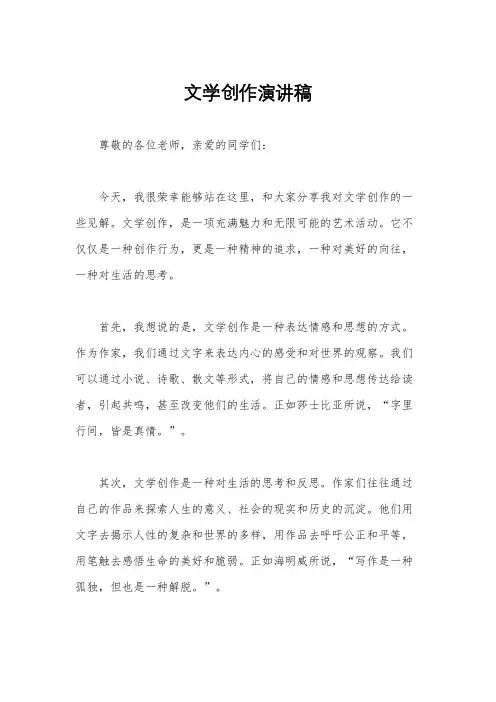 文学创作演讲稿

尊敬的各位老师，亲爱的同学们：

今天，我很荣幸能够站在这里，和大家分享我对文学创作的一些见解。文学创作，是一项充满魅力和无限可能的艺术活动。它不仅仅是一种创作行为，更是一种精神的追求，一种对美好的向往，一种对生活的思考。

首先，我想说的是，文学创作是一种表达情感和思想的方式。作为作家，我们通过文字来表达内心的感受和对世界的观察。我们可以通过小说、诗歌、散文等形式，将自己的情感和思想传达给读者，引起共鸣，甚至改变他们的生活。正如莎士比亚所说，“字里行间，皆是真情。”。

其次，文学创作是一种对生活的思考和反思。作家们往往通过自己的作品来探索人生的意义、社会的现实和历史的沉淀。他们用文字去揭示人性的复杂和世界的多样，用作品去呼吁公正和平等，用笔触去感悟生命的美好和脆弱。正如海明威所说，“写作是一种孤独，但也是一种解脱。”。